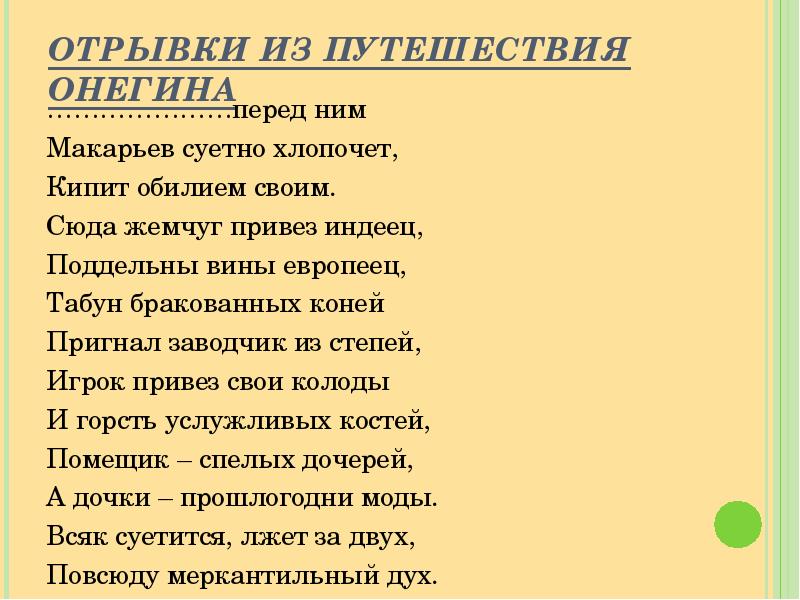 ОТРЫВКИ ИЗ ПУТЕШЕСТВИЯ ОНЕГИНА

…………………перед ним
Макарьев суетно хлопочет,
Кипит обилием своим.
Сюда жемчуг привез индеец,
Поддельны вины европеец,
Табун бракованных коней
Пригнал заводчик из степей,
Игрок привез свои колоды
И горсть услужливых костей,
Помещик – спелых дочерей,
А дочки – прошлогодни моды.
Всяк суетится, лжет за двух,
Повсюду меркантильный дух.